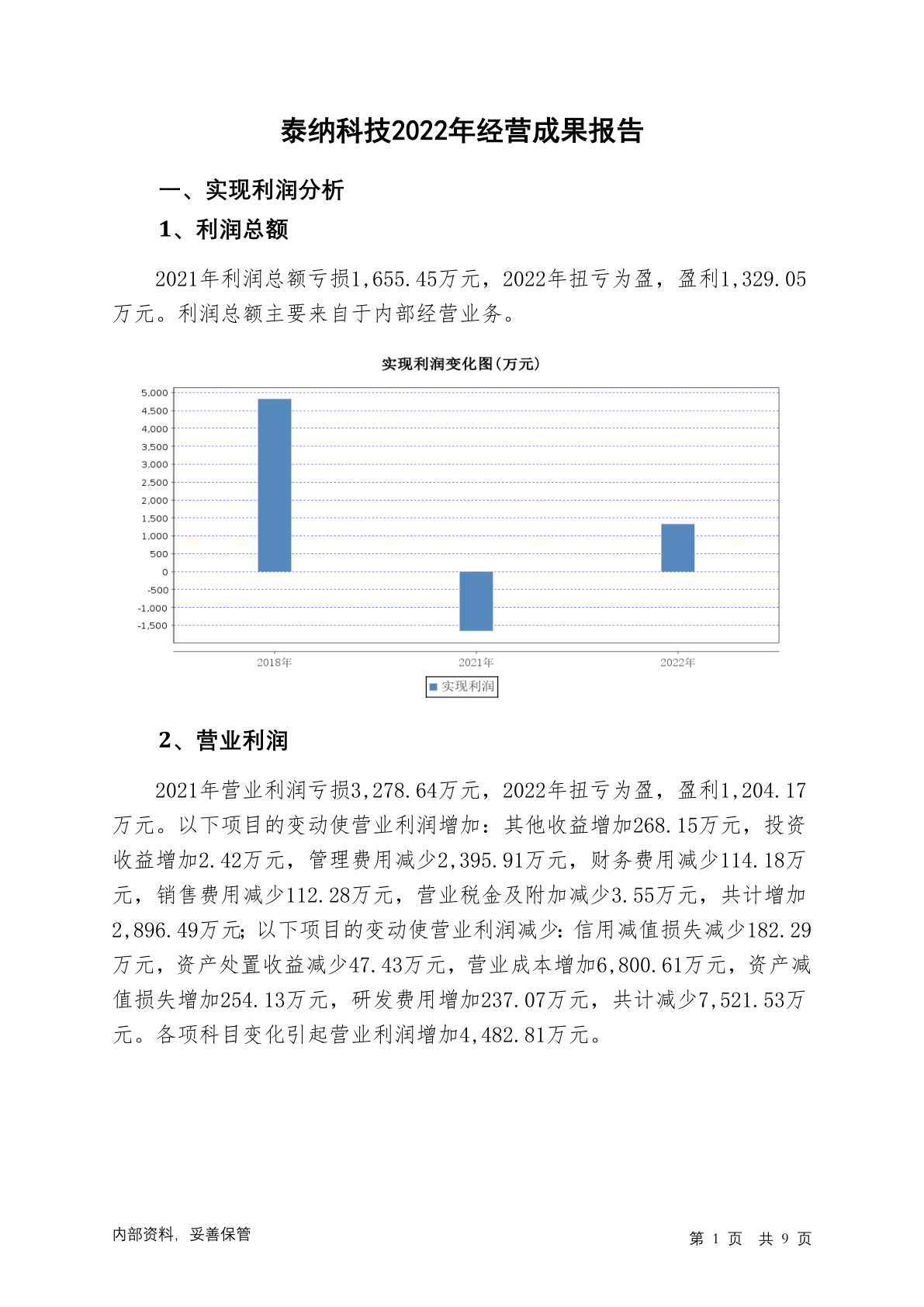 泰纳科技2022年经营成果报告

一、实现利润分析

1、利润总额

2021年利润总额亏损1,655.45万元，2022年扭亏为盈，盈利1,329.05万元。利润总额主要来自于内部经营业务。

实现利润变化图(万元)

5,000
4,500
4,000
3,500
3,000
2,500
2,000
1,500
1,000
500
0
-500
-1,000
-1,500

2018年
2021年
2022年

实现利润

2、营业利润

2021年营业利润亏损3,278.64万元，2022年扭亏为盈，盈利1,204.17万元。以下项目的变动使营业利润增加：其他收益增加268.15万元，投资收益增加2.42万元，管理费用减少2,395.91万元，财务费用减少114.18万元，销售费用减少112.28万元，营业税金及附加减少3.55万元，共计增加2,896.49万元；以下项目的变动使营业利润减少：信用减值损失减少182.29万元，资产处置收益减少47.43万元，营业成本增加6,800.61万元，资产减值损失增加254.13万元，研发费用增加237.07万元，共计减少7,521.53万元。各项科目变化引起营业利润增加4,482.81万元。

内部资料，妥善保管

第 1 页 共 9 页